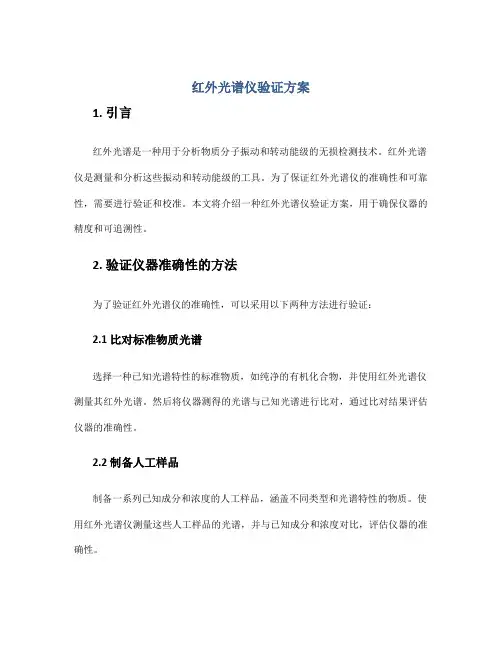 红外光谱仪验证方案

1. 引言

红外光谱是一种用于分析物质分子振动和转动能级的无损检测技术。红外光谱仪是测量和分析这些振动和转动能级的工具。为了保证红外光谱仪的准确性和可靠性，需要进行验证和校准。本文将介绍一种红外光谱仪验证方案，用于确保仪器的精度和可追溯性。

2. 验证仪器准确性的方法

为了验证红外光谱仪的准确性，可以采用以下两种方法进行验证：

2.1 比对标准物质光谱

选择一种已知光谱特性的标准物质，如纯净的有机化合物，并使用红外光谱仪测量其红外光谱。然后将仪器测得的光谱与已知光谱进行比对，通过比对结果评估仪器的准确性。

2.2 制备人工样品

制备一系列已知成分和浓度的人工样品，涵盖不同类型和光谱特性的物质。使用红外光谱仪测量这些人工样品的光谱，并与已知成分和浓度对比，评估仪器的准确性。